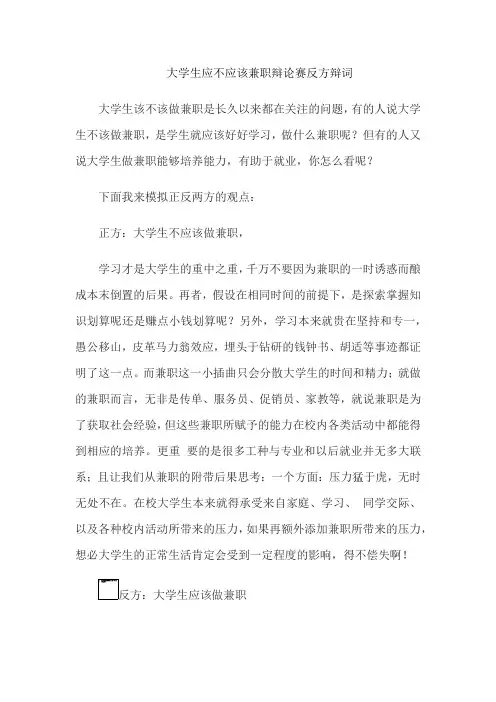 大学生应不应该兼职辩论赛反方辩词

大学生该不该做兼职是长久以来都在关注的问题，有的人说大学生不该做兼职，是学生就应该好好学习，做什么兼职呢？但有的人又说大学生做兼职能够培养能力，有助于就业，你怎么看呢？

下面我来模拟正反两方的观点：

正方：大学生不应该做兼职，

学习才是大学生的重中之重，千万不要因为兼职的一时诱惑而酿成本末倒置的后果。再者，假设在相同时间的前提下，是探索掌握知识划算呢还是赚点小钱划算呢？另外，学习本来就贵在坚持和专一，愚公移山，皮革马力翁效应，埋头于钻研的钱钟书、胡适等事迹都证明了这一点。而兼职这一小插曲只会分散大学生的时间和精力；就做的兼职而言，无非是传单、服务员、促销员、家教等，就说兼职是为了获取社会经验，但这些兼职所赋予的能力在校内各类活动中都能得到相应的培养。更重 要的是很多工种与专业和以后就业并无多大联系；且让我们从兼职的附带后果思考：一个方面：压力猛于虎，无时无处不在。在校大学生本来就得承受来自家庭、学习、 同学交际、以及各种校内活动所带来的压力，如果再额外添加兼职所带来的压力，想必大学生的正常生活肯定会受到一定程度的影响，得不偿失啊！

反方：大学生应该做兼职